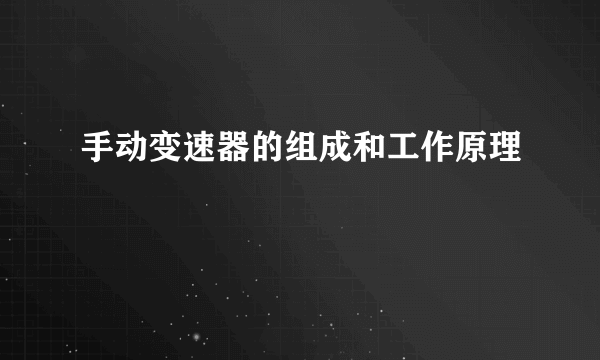 手动变速器的组成和工作原理